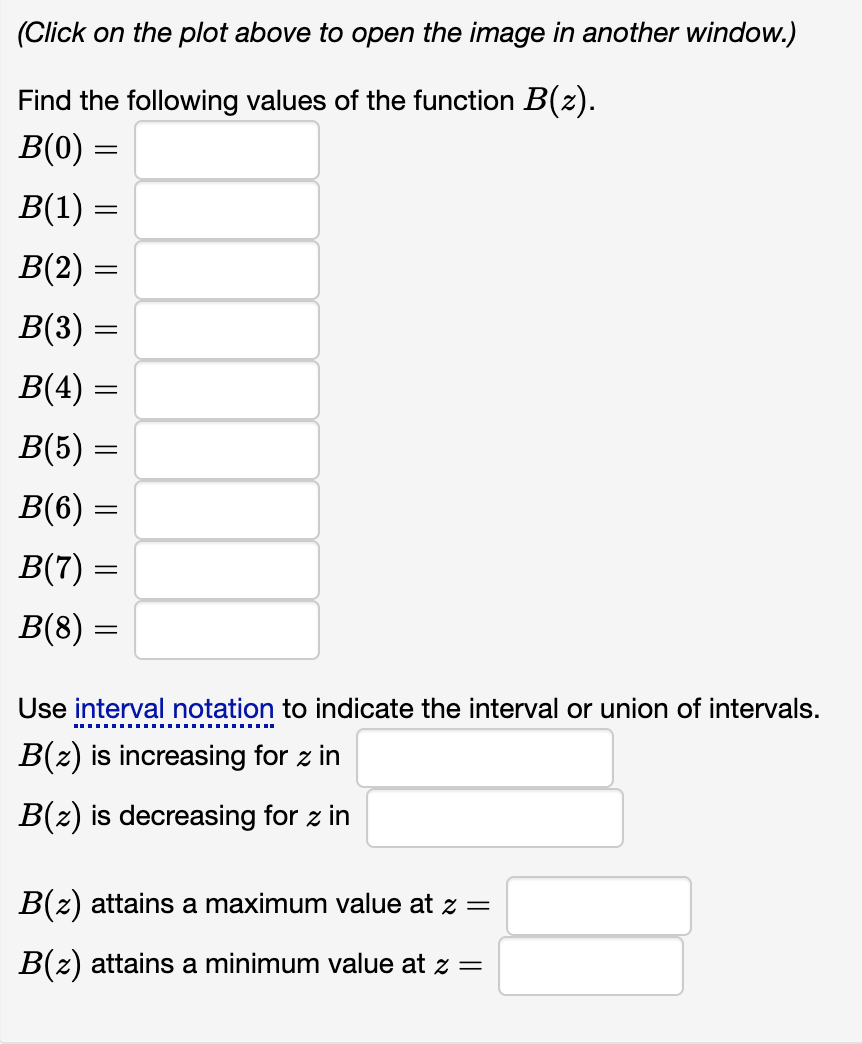 (Click on the plot above to open the image in another window.)

Find the following values of the function $B(z)$.

$B(0) =$

$B(1) =$

$B(2) =$

$B(3) =$

$B(4) =$

$B(5) =$

$B(6) =$

$B(7) =$

$B(8) =$

Use interval notation to indicate the interval or union of intervals.

$B(z)$ is increasing for $z$ in

$B(z)$ is decreasing for $z$ in

$B(z)$ attains a maximum value at $z =$

$B(z)$ attains a minimum value at $z =$